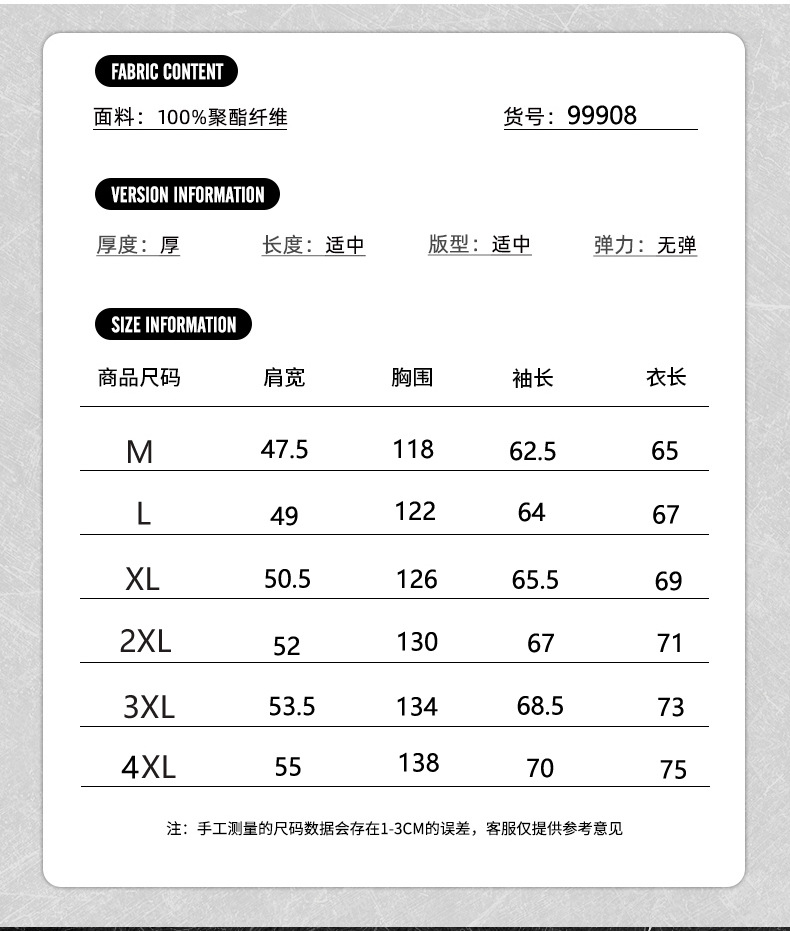 FABRIC CONTENT

面料：100%聚酯纤维

货号：99908

VERSION INFORMATION

厚度：厚 长度：适中 版型：适中 弹力：无弹

SIZE INFORMATION

| 商品尺码 | 肩宽 | 胸围 | 袖长 | 衣长 |
|---|---|---|---|---|
| M | 47.5 | 118 | 62.5 | 65 |
| L | 49 | 122 | 64 | 67 |
| XL | 50.5 | 126 | 65.5 | 69 |
| 2XL | 52 | 130 | 67 | 71 |
| 3XL | 53.5 | 134 | 68.5 | 73 |
| 4XL | 55 | 138 | 70 | 75 |

注：手工测量的尺码数据会存在1-3CM的误差，客服仅提供参考意见